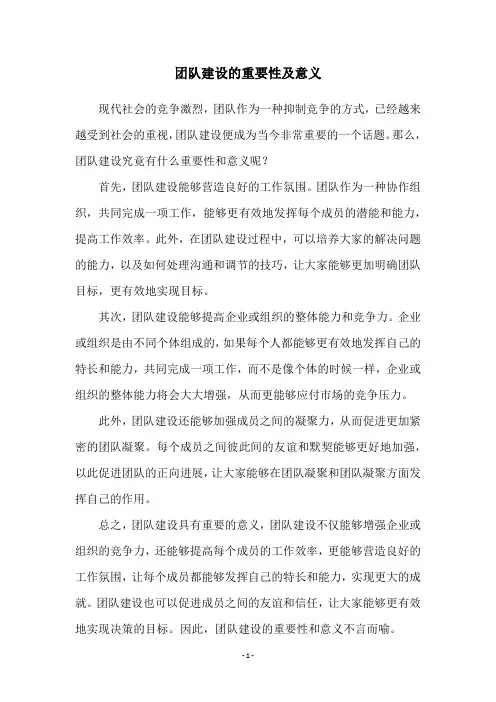 团队建设的重要性及意义

现代社会的竞争激烈，团队作为一种抑制竞争的方式，已经越来越受到社会的重视，团队建设便成为当今非常重要的一个话题。那么，团队建设究竟有什么重要性和意义呢？

首先，团队建设能够营造良好的工作氛围。团队作为一种协作组织，共同完成一项工作，能够更有效地发挥每个成员的潜能和能力，提高工作效率。此外，在团队建设过程中，可以培养大家的解决问题的能力，以及如何处理沟通和调节的技巧，让大家能够更加明确团队目标，更有效地实现目标。

其次，团队建设能够提高企业或组织的整体能力和竞争力。企业或组织是由不同个体组成的，如果每个人都能够更有效地发挥自己的特长和能力，共同完成一项工作，而不是像个体的时候一样，企业或组织的整体能力将会大大增强，从而更能够应付市场的竞争压力。

此外，团队建设还能够加强成员之间的凝聚力，从而促进更加紧密的团队凝聚。每个成员之间彼此间的友谊和默契能够更好地加强，以此促进团队的正向进展，让大家能够在团队凝聚和团队凝聚方面发挥自己的作用。

总之，团队建设具有重要的意义，团队建设不仅能够增强企业或组织的竞争力，还能够提高每个成员的工作效率，更能够营造良好的工作氛围，让每个成员都能够发挥自己的特长和能力，实现更大的成就。团队建设也可以促进成员之间的友谊和信任，让大家能够更有效地实现决策的目标。因此，团队建设的重要性和意义不言而喻。

- 1 -